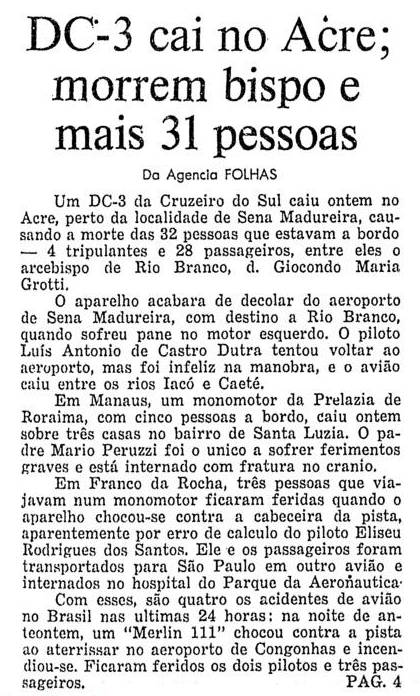 DC-3 cai no Acre; morrem bispo e mais 31 pessoas

Da Agencia FOLHAS

Um DC-3 da Cruzeiro do Sul caiu ontem no Acre, perto da localidade de Sena Madureira, causando a morte das 32 pessoas que estavam a bordo — 4 tripulantes e 28 passageiros, entre eles o arcebispo de Rio Branco, d. Giocondo Maria Grotti.

O aparelho acabara de decolar do aeroporto de Sena Madureira, com destino a Rio Branco, quando sofreu pane no motor esquerdo. O piloto Luís Antonio de Castro Dutra tentou voltar ao aeroporto, mas foi infeliz na manobra, e o avião caiu entre os rios Iacó e Caeté.

Em Manaus, um monomotor da Prelazia de Roraima, com cinco pessoas a bordo, caiu ontem sobre três casas no bairro de Santa Luzia. O padre Mario Peruzzi foi o unico a sofrer ferimentos graves e está internado com fratura no cranio.

Em Franco da Rocha, três pessoas que viajavam num monomotor ficaram feridas quando o aparelho chocou-se contra a cabeceira da pista, aparentemente por erro de calculo do piloto Eliseu Rodrigues dos Santos. Ele e os passageiros foram transportados para São Paulo em outro avião e internados no hospital do Parque da Aeronautica.

Com esses, são quatro os acidentes de avião no Brasil nas ultimas 24 horas: na noite de anteontem, um "Merlin 111" chocou contra a pista ao aterrissar no aeroporto de Congonhas e incendiou-se. Ficaram feridos os dois pilotos e três passageiros.

PAG. 4